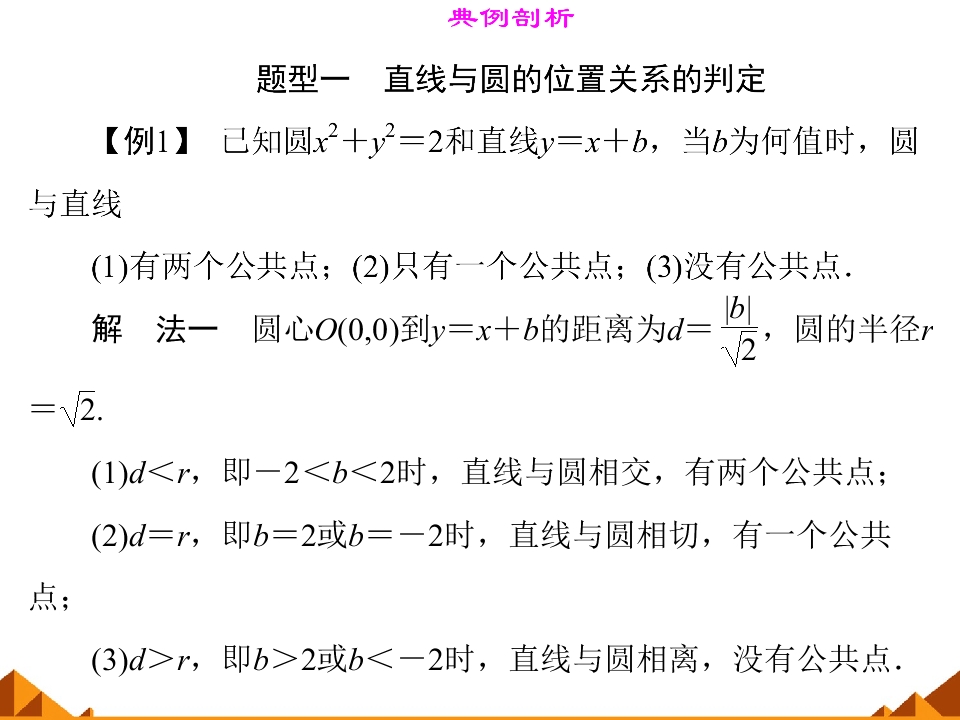 典例剖析

题型一　直线与圆的位置关系的判定

【例1】 已知圆$x^2+y^2=2$和直线$y=x+b$，当$b$为何值时，圆与直线

(1)有两个公共点；(2)只有一个公共点；(3)没有公共点．

解　法一　圆心$O(0,0)$到$y=x+b$的距离为$d=\frac{|b|}{\sqrt{2}}$，圆的半径$r=\sqrt{2}$.

(1)$d<r$，即$-2<b<2$时，直线与圆相交，有两个公共点；

(2)$d=r$，即$b=2$或$b=-2$时，直线与圆相切，有一个公共点；

(3)$d>r$，即$b>2$或$b<-2$时，直线与圆相离，没有公共点．